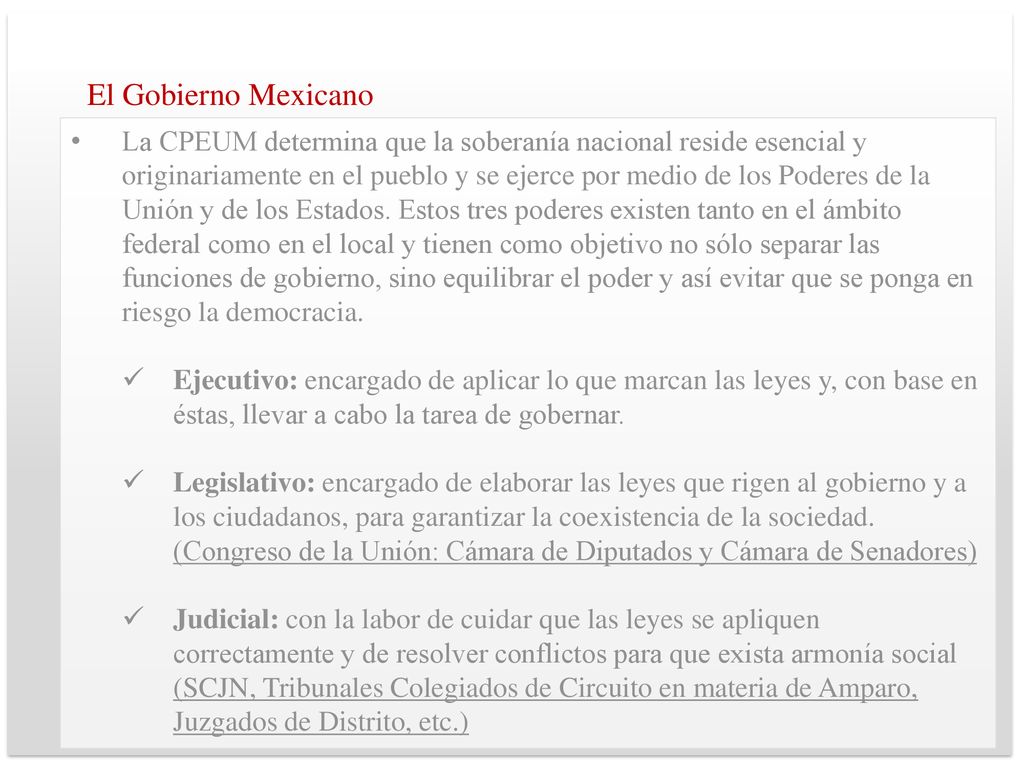 El Gobierno Mexicano

• La CPEUM determina que la soberanía nacional reside esencial y originariamente en el pueblo y se ejerce por medio de los Poderes de la Unión y de los Estados. Estos tres poderes existen tanto en el ámbito federal como en el local y tienen como objetivo no sólo separar las funciones de gobierno, sino equilibrar el poder y así evitar que se ponga en riesgo la democracia.

✓ Ejecutivo: encargado de aplicar lo que marcan las leyes y, con base en éstas, llevar a cabo la tarea de gobernar.

✓ Legislativo: encargado de elaborar las leyes que rigen al gobierno y a los ciudadanos, para garantizar la coexistencia de la sociedad. (Congreso de la Unión: Cámara de Diputados y Cámara de Senadores)

✓ Judicial: con la labor de cuidar que las leyes se apliquen correctamente y de resolver conflictos para que exista armonía social (SCJN, Tribunales Colegiados de Circuito en materia de Amparo, Juzgados de Distrito, etc.)